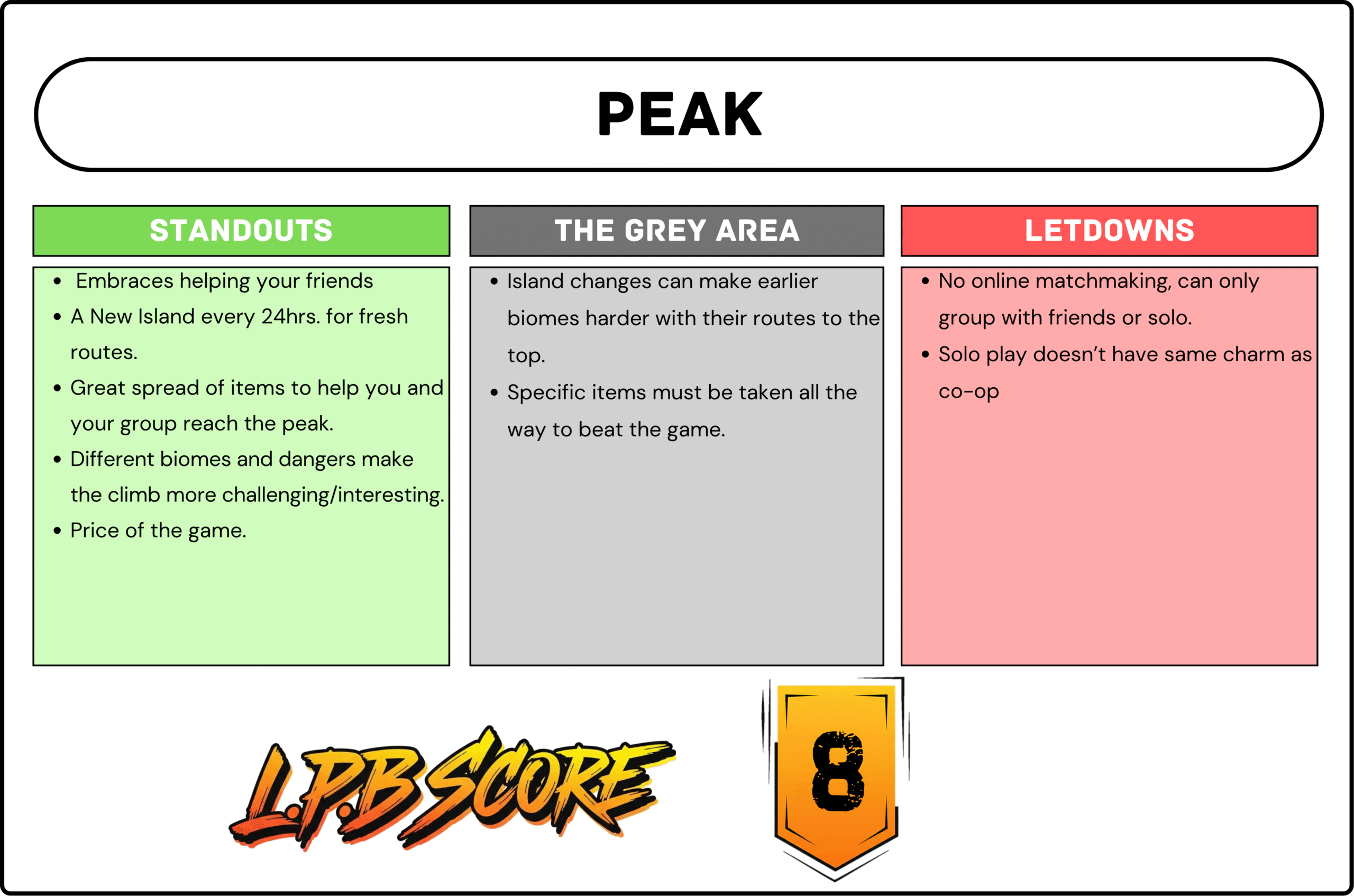 PEAK

STANDOUTS

- Embraces helping your friends
- A New Island every 24hrs. for fresh routes.
- Great spread of items to help you and your group reach the peak.
- Different biomes and dangers make the climb more challenging/interesting.
- Price of the game.

THE GREY AREA

- Island changes can make earlier biomes harder with their routes to the top.
- Specific items must be taken all the way to beat the game.

LETDOWNS

- No online matchmaking, can only group with friends or solo.
- Solo play doesn't have same charm as co-op

L.P.B SCORE

8